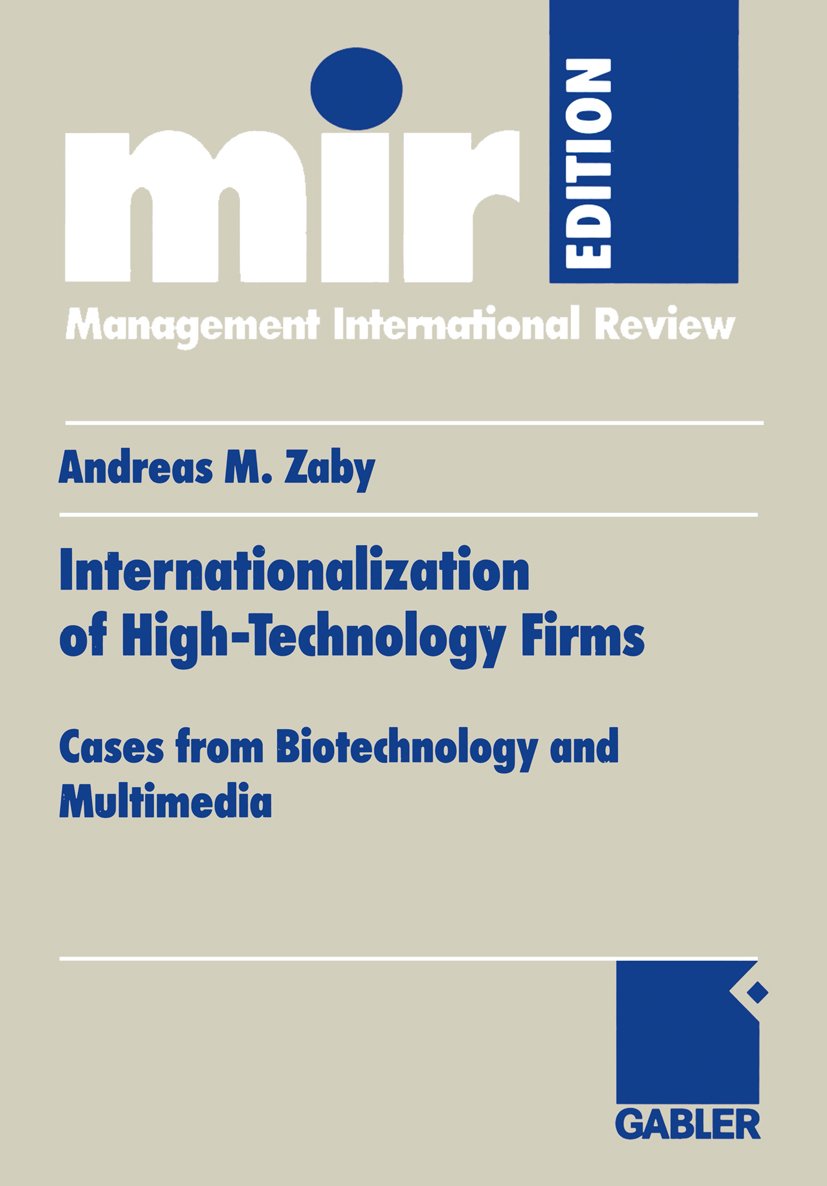 mir EDITION

Management International Review

Andreas M. Zaby

Internationalization of High-Technology Firms

Cases from Biotechnology and Multimedia

GABLER